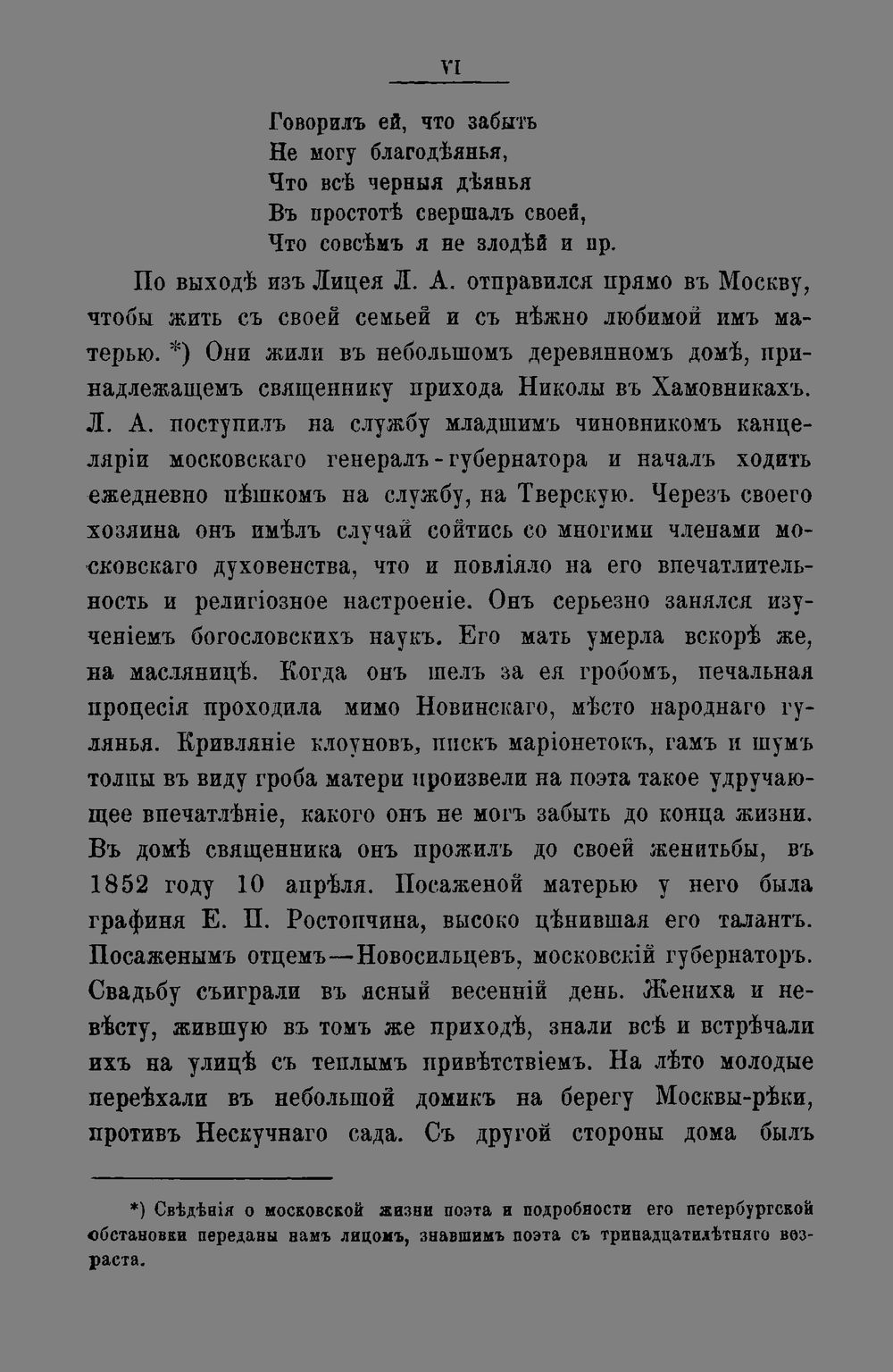 VI

Говорилъ ей, что забыть
Не могу благодѣянья,
Что всѣ черныя дѣянья
Въ простотѣ свершалъ своей,
Что совсѣмъ я не злодѣй и пр.

По выходѣ изъ Лицея Л. А. отправился прямо въ Москву, чтобы жить съ своей семьей и съ нѣжно любимой имъ матерью. *) Они жили въ небольшомъ деревянномъ домѣ, принадлежащемъ священнику прихода Николы въ Хамовникахъ. Л. А. поступилъ на службу младшимъ чиновникомъ канцеляріи московскаго генералъ-губернатора и началъ ходить ежедневно пѣшкомъ на службу, на Тверскую. Черезъ своего хозяина онъ имѣлъ случай сойтись со многими членами московскаго духовенства, что и повліяло на его впечатлительность и религіозное настроеніе. Онъ серьезно занялся изученіемъ богословскихъ наукъ. Его мать умерла вскорѣ же, на масляницѣ. Когда онъ шелъ за ея гробомъ, печальная процесія проходила мимо Новинскаго, мѣсто народнаго гулянья. Кривляніе клоуновъ, пискъ маріонетокъ, гамъ и шумъ толпы въ виду гроба матери произвели на поэта такое удручающее впечатлѣніе, какого онъ не могъ забыть до конца жизни. Въ домѣ священника онъ прожилъ до своей женитьбы, въ 1852 году 10 апрѣля. Посаженой матерью у него была графиня Е. П. Ростопчина, высоко цѣнившая его талантъ. Посаженымъ отцемъ—Новосильцевъ, московскій губернаторъ. Свадьбу съиграли въ ясный весенній день. Жениха и невѣсту, жившую въ томъ же приходѣ, знали всѣ и встрѣчали ихъ на улицѣ съ теплымъ привѣтствіемъ. На лѣто молодые переѣхали въ небольшой домикъ на берегу Москвы-рѣки, противъ Нескучнаго сада. Съ другой стороны дома былъ

*) Свѣдѣнія о московской жизни поэта и подробности его петербургской обстановки переданы намъ лицомъ, знавшимъ поэта съ тринадцатилѣтняго возраста.